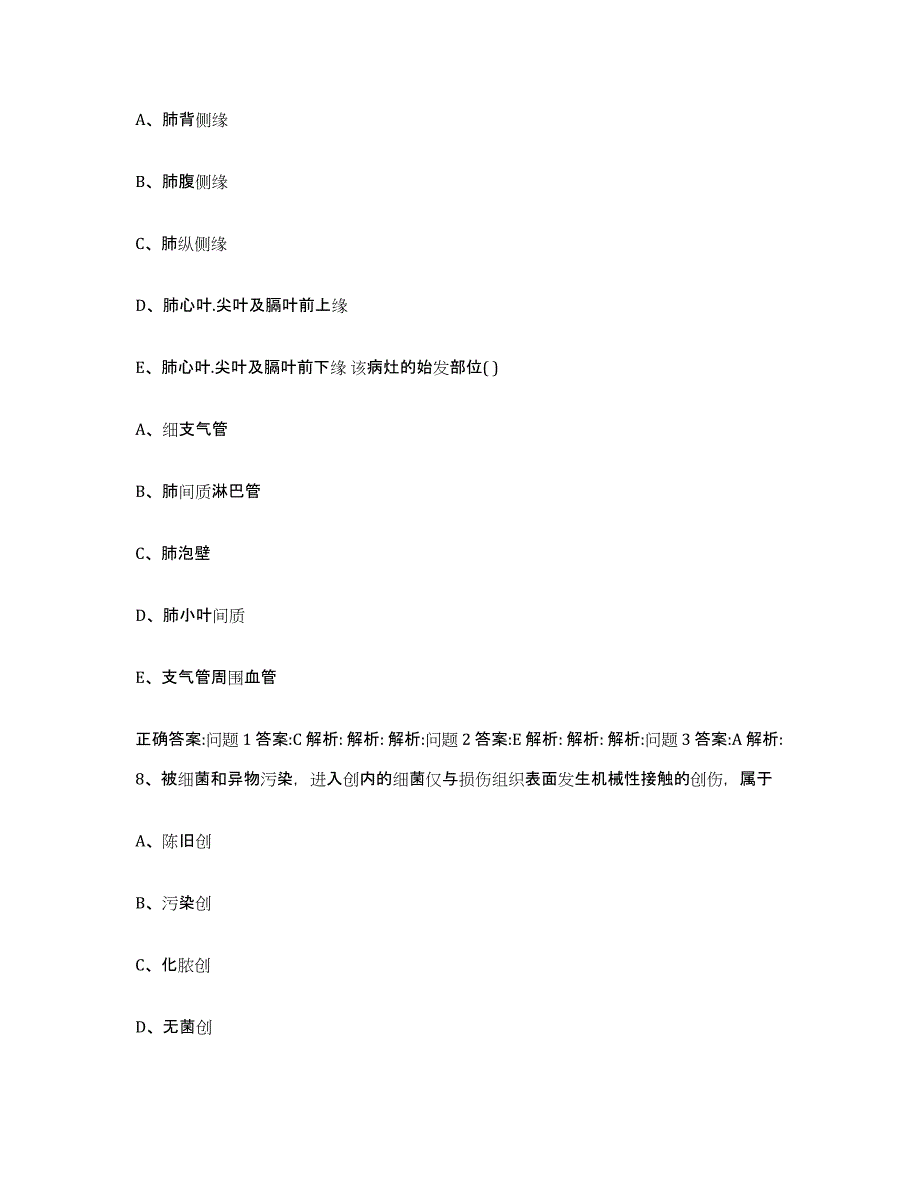 A、肺背侧缘

B、肺腹侧缘

C、肺纵侧缘

D、肺心叶.尖叶及膈叶前上缘

E、肺心叶.尖叶及膈叶前下缘 该病灶的始发部位( )

A、细支气管

B、肺间质淋巴管

C、肺泡壁

D、肺小叶间质

E、支气管周围血管

正确答案:问题 1 答案:C 解析: 解析: 解析:问题 2 答案:E 解析: 解析: 解析:问题 3 答案:A 解析:

8、被细菌和异物污染，进入创内的细菌仅与损伤组织表面发生机械性接触的创伤，属于

A、陈旧创

B、污染创

C、化脓创

D、无菌创